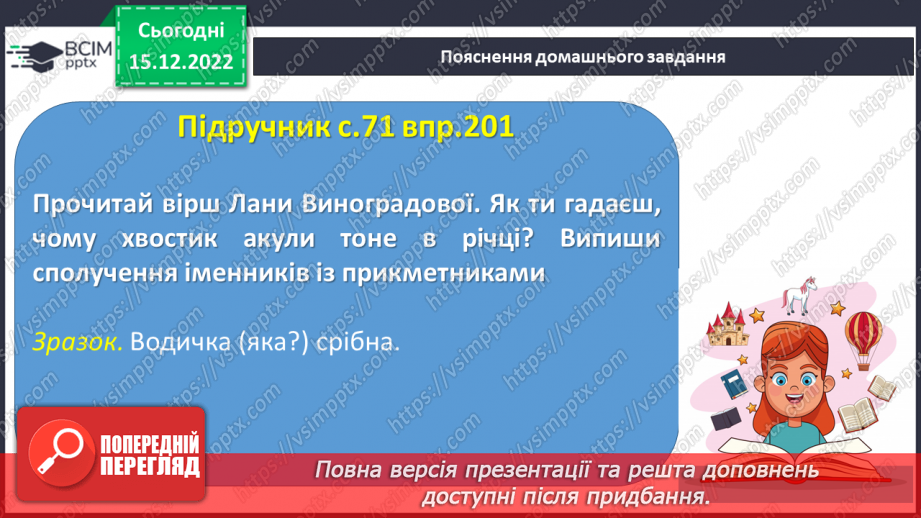 ВСІМ pptx

Сьогодні 15.12.2022

Пояснення домашнього завдання

Підручник с.71 впр.201

Прочитай вірш Лани Виноградової. Як ти гадаєш, чому хвостик акули тоне в річці? Випиши сполучення іменників із прикметниками

Зразок. Водичка (яка?) срібна.

ПОПЕРЕДНІЙ ПЕРЕГЛЯД

Повна версія презентації та решта доповнень доступні після придбання.

https://vsimpptx.com